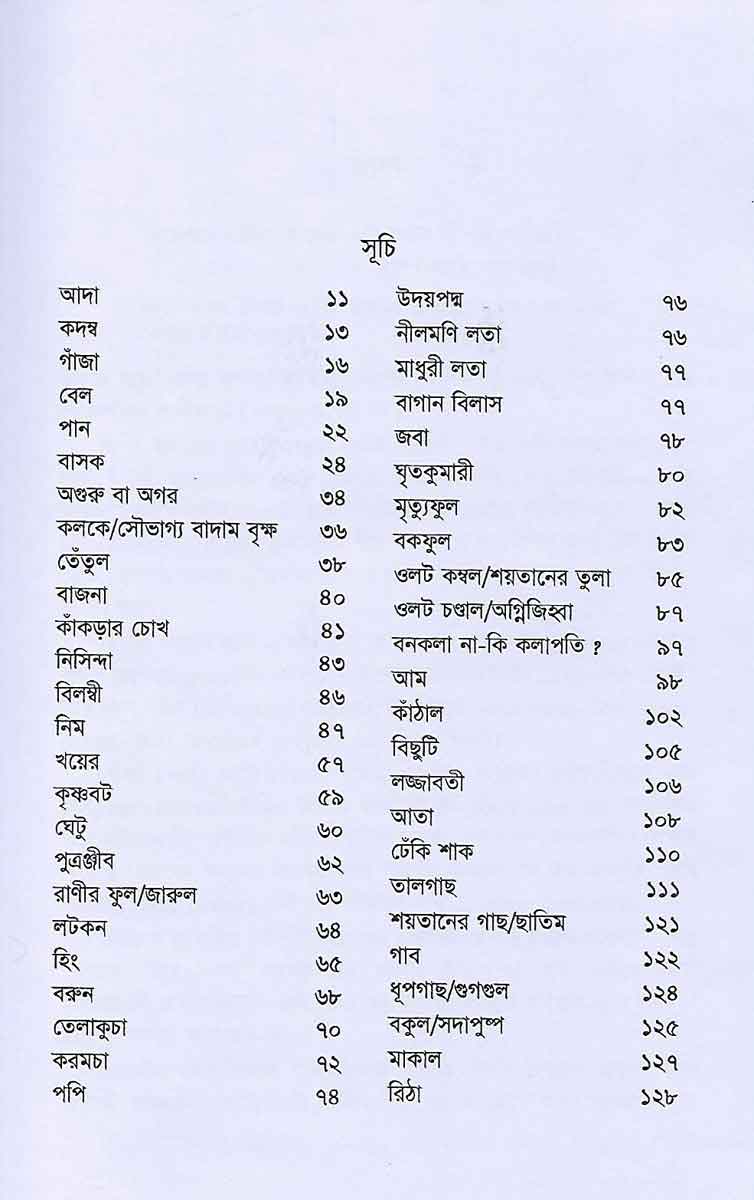 সূচি

আদা ১১
কদম্ব ১৩
গাঁজা ১৬
বেল ১৯
পান ২২
বাসক ২৪
অগুরু বা অগর ৩৪
কলকে/সৌভাগ্য বাদাম বৃক্ষ ৩৬
তেঁতুল ৩৮
বাজনা ৪০
কাঁকড়ার চোখ ৪১
নিসিন্দা ৪৩
বিলম্বী ৪৬
নিম ৪৭
খয়ের ৫৭
কৃষ্ণবট ৫৯
ঘেটু ৬০
পুত্রঞ্জীব ৬২
রাণীর ফুল/জারুল ৬৩
লটকন ৬৪
হিং ৬৫
বরুন ৬৮
তেলাকুচা ৭০
করমচা ৭২
পপি ৭৪

উদয়পদ্ম ৭৬
নীলমণি লতা ৭৬
মাধুরী লতা ৭৭
বাগান বিলাস ৭৭
জবা ৭৮
ঘৃতকুমারী ৮০
মৃত্যুফুল ৮২
বকফুল ৮৩
ওলট কম্বল/শয়তানের তুলা ৮৫
ওলট চণ্ডাল/অগ্নিজিহ্বা ৮৭
বনকলা না-কি কলাপতি ? ৯৭
আম ৯৮
কাঁঠাল ১০২
বিছুটি ১০৫
লজ্জাবতী ১০৬
আতা ১০৮
ঢেঁকি শাক ১১০
তালগাছ ১১১
শয়তানের গাছ/ছাতিম ১২১
গাব ১২২
ধূপগাছ/গুগগুল ১২৪
বকুল/সদাপুষ্প ১২৫
মাকাল ১২৭
রিঠা ১২৮